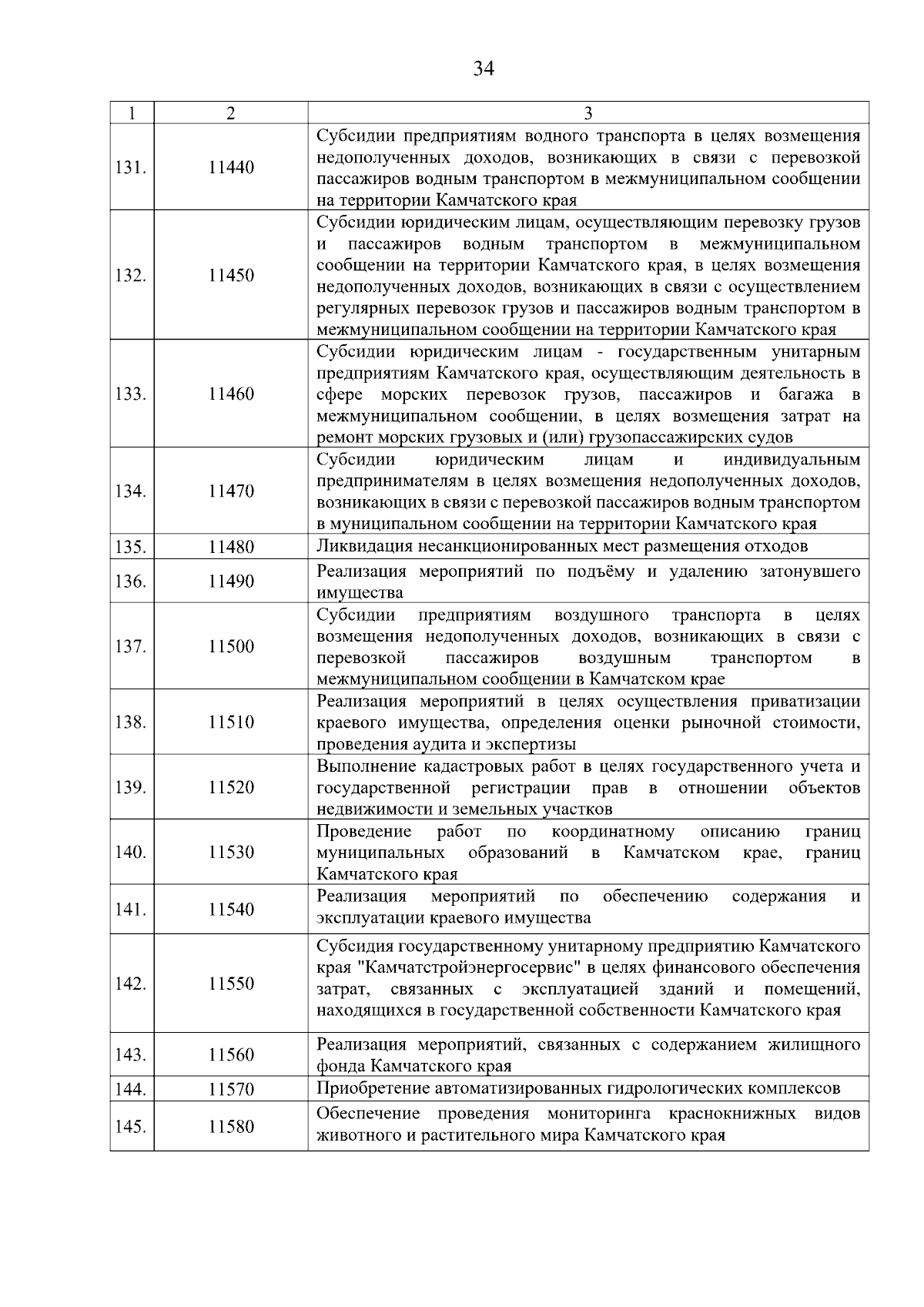 34

| 1 | 2 | 3 |
|---|---|---|
| 131. | 11440 | Субсидии предприятиям водного транспорта в целях возмещения недополученных доходов, возникающих в связи с перевозкой пассажиров водным транспортом в межмуниципальном сообщении на территории Камчатского края |
| 132. | 11450 | Субсидии юридическим лицам, осуществляющим перевозку грузов и пассажиров водным транспортом в межмуниципальном сообщении на территории Камчатского края, в целях возмещения недополученных доходов, возникающих в связи с осуществлением регулярных перевозок грузов и пассажиров водным транспортом в межмуниципальном сообщении на территории Камчатского края |
| 133. | 11460 | Субсидии юридическим лицам - государственным унитарным предприятиям Камчатского края, осуществляющим деятельность в сфере морских перевозок грузов, пассажиров и багажа в межмуниципальном сообщении, в целях возмещения затрат на ремонт морских грузовых и (или) грузопассажирских судов |
| 134. | 11470 | Субсидии юридическим лицам и индивидуальным предпринимателям в целях возмещения недополученных доходов, возникающих в связи с перевозкой пассажиров водным транспортом в муниципальном сообщении на территории Камчатского края |
| 135. | 11480 | Ликвидация несанкционированных мест размещения отходов |
| 136. | 11490 | Реализация мероприятий по подъёму и удалению затонувшего имущества |
| 137. | 11500 | Субсидии предприятиям воздушного транспорта в целях возмещения недополученных доходов, возникающих в связи с перевозкой пассажиров воздушным транспортом в межмуниципальном сообщении в Камчатском крае |
| 138. | 11510 | Реализация мероприятий в целях осуществления приватизации краевого имущества, определения оценки рыночной стоимости, проведения аудита и экспертизы |
| 139. | 11520 | Выполнение кадастровых работ в целях государственного учета и государственной регистрации прав в отношении объектов недвижимости и земельных участков |
| 140. | 11530 | Проведение работ по координатному описанию границ муниципальных образований в Камчатском крае, границ Камчатского края |
| 141. | 11540 | Реализация мероприятий по обеспечению содержания и эксплуатации краевого имущества |
| 142. | 11550 | Субсидия государственному унитарному предприятию Камчатского края "Камчатстройэнергосервис" в целях финансового обеспечения затрат, связанных с эксплуатацией зданий и помещений, находящихся в государственной собственности Камчатского края |
| 143. | 11560 | Реализация мероприятий, связанных с содержанием жилищного фонда Камчатского края |
| 144. | 11570 | Приобретение автоматизированных гидрологических комплексов |
| 145. | 11580 | Обеспечение проведения мониторинга краснокнижных видов животного и растительного мира Камчатского края |